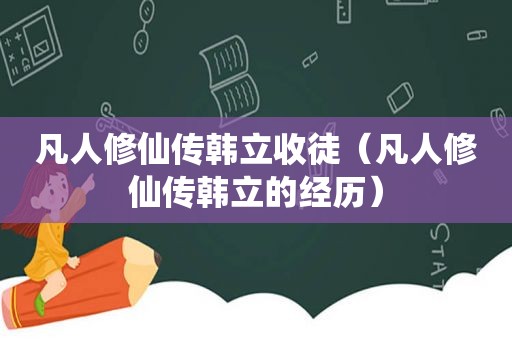 凡人修仙传韩立收徒（凡人修仙传韩立的经历）

STAT